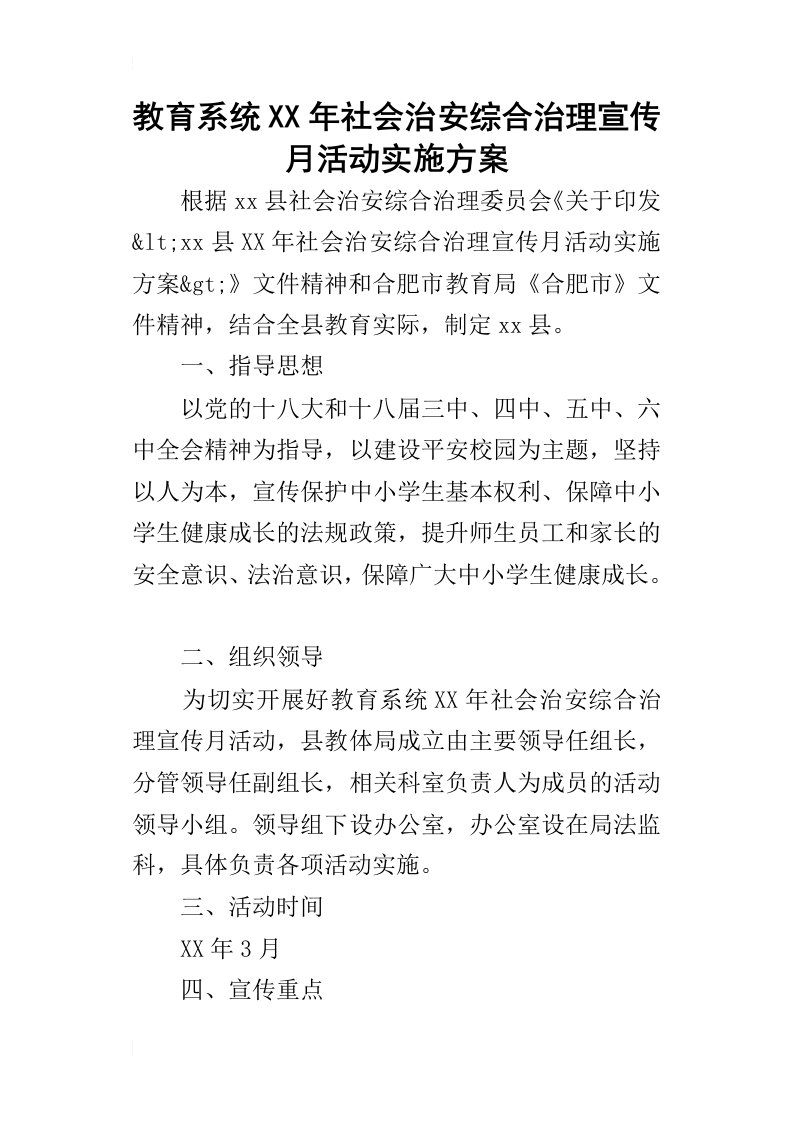 教育系统XX年社会治安综合治理宣传月活动实施方案

根据xx县社会治安综合治理委员会《关于印发&lt;xx县XX年社会治安综合治理宣传月活动实施方案&gt;》文件精神和合肥市教育局《合肥市》文件精神，结合全县教育实际，制定xx县。

一、指导思想

以党的十八大和十八届三中、四中、五中、六中全会精神为指导，以建设平安校园为主题，坚持以人为本，宣传保护中小学生基本权利、保障中小学生健康成长的法规政策，提升师生员工和家长的安全意识、法治意识，保障广大中小学生健康成长。

二、组织领导

为切实开展好教育系统XX年社会治安综合治理宣传月活动，县教体局成立由主要领导任组长，分管领导任副组长，相关科室负责人为成员的活动领导小组。领导组下设办公室，办公室设在局法监科，具体负责各项活动实施。

三、活动时间

XX年3月

四、宣传重点